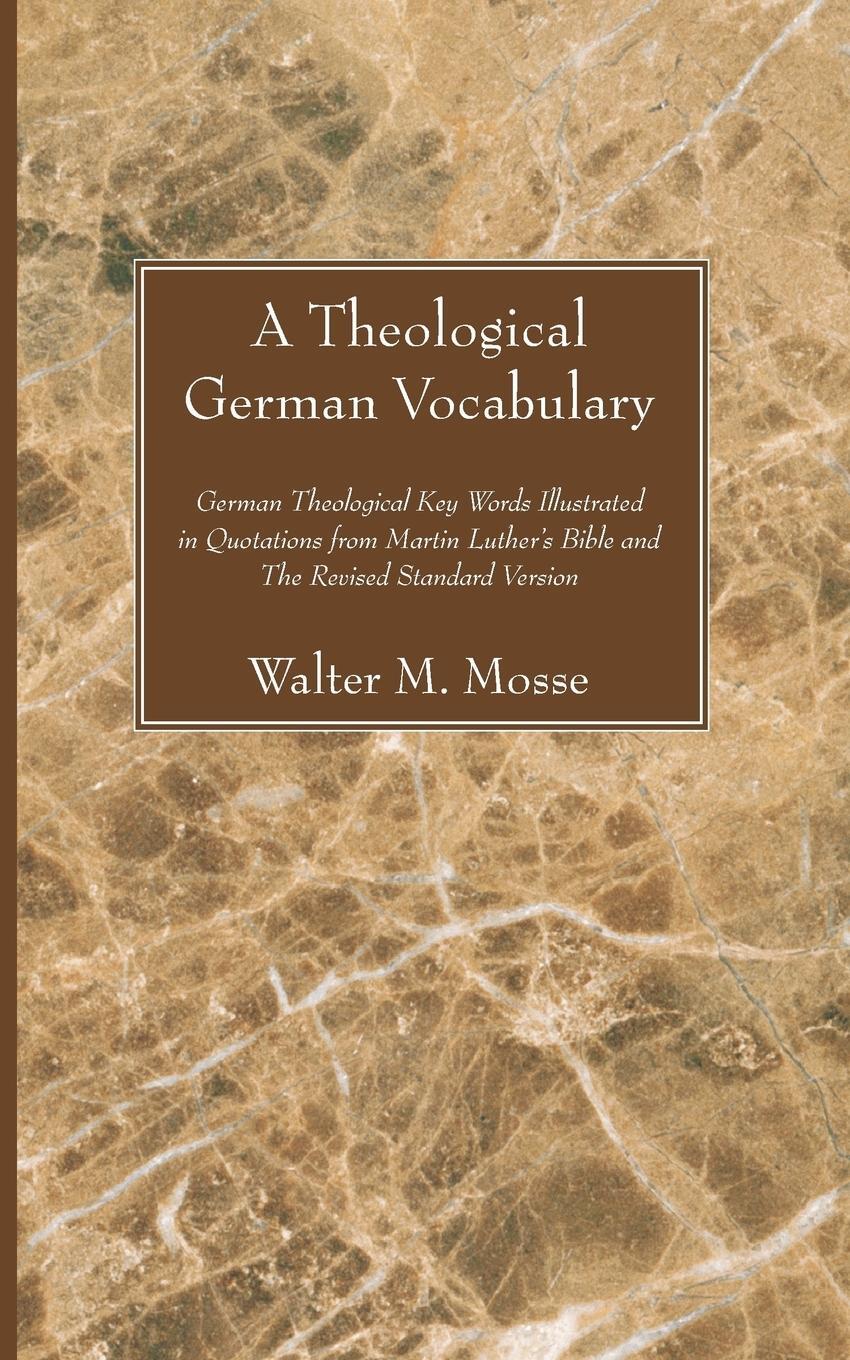 A Theological German Vocabulary

German Theological Key Words Illustrated in Quotations from Martin Luther's Bible and The Revised Standard Version

Walter M. Mosse